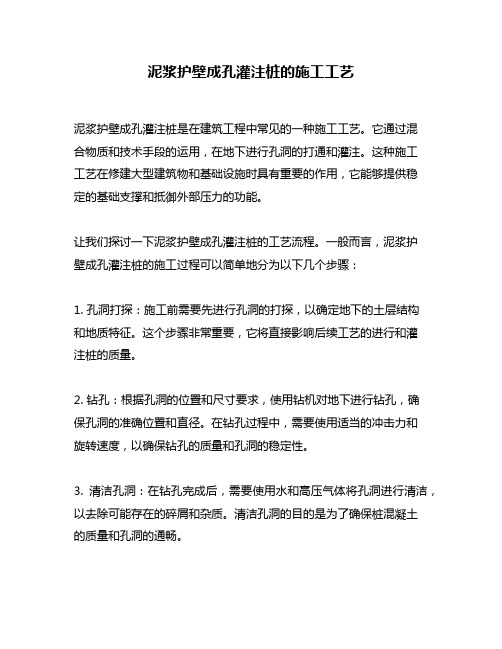 泥浆护壁成孔灌注桩的施工工艺

泥浆护壁成孔灌注桩是在建筑工程中常见的一种施工工艺。它通过混合物质和技术手段的运用，在地下进行孔洞的打通和灌注。这种施工工艺在修建大型建筑物和基础设施时具有重要的作用，它能够提供稳定的基础支撑和抵御外部压力的功能。

让我们探讨一下泥浆护壁成孔灌注桩的工艺流程。一般而言，泥浆护壁成孔灌注桩的施工过程可以简单地分为以下几个步骤：

1. 孔洞打探：施工前需要先进行孔洞的打探，以确定地下的土层结构和地质特征。这个步骤非常重要，它将直接影响后续工艺的进行和灌注桩的质量。

2. 钻孔：根据孔洞的位置和尺寸要求，使用钻机对地下进行钻孔，确保孔洞的准确位置和直径。在钻孔过程中，需要使用适当的冲击力和旋转速度，以确保钻孔的质量和孔洞的稳定性。

3. 清洁孔洞：在钻孔完成后，需要使用水和高压气体将孔洞进行清洁，以去除可能存在的碎屑和杂质。清洁孔洞的目的是为了确保桩混凝土的质量和孔洞的通畅。